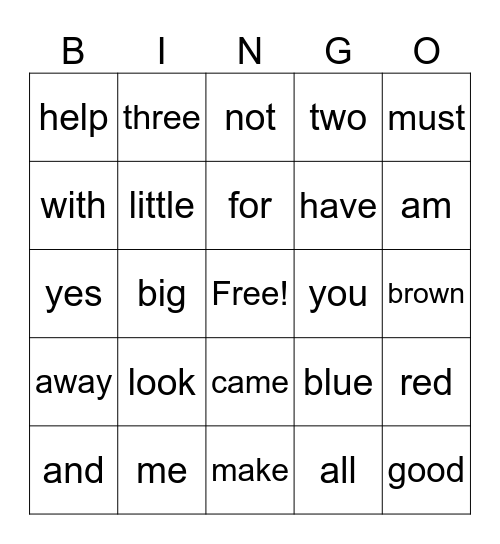 | B | I | N | G | O |
|---|---|---|---|---|
| help | three | not | two | must |
| with | little | for | have | am |
| yes | big | Free! | you | brown |
| away | look | came | blue | red |
| and | me | make | all | good |